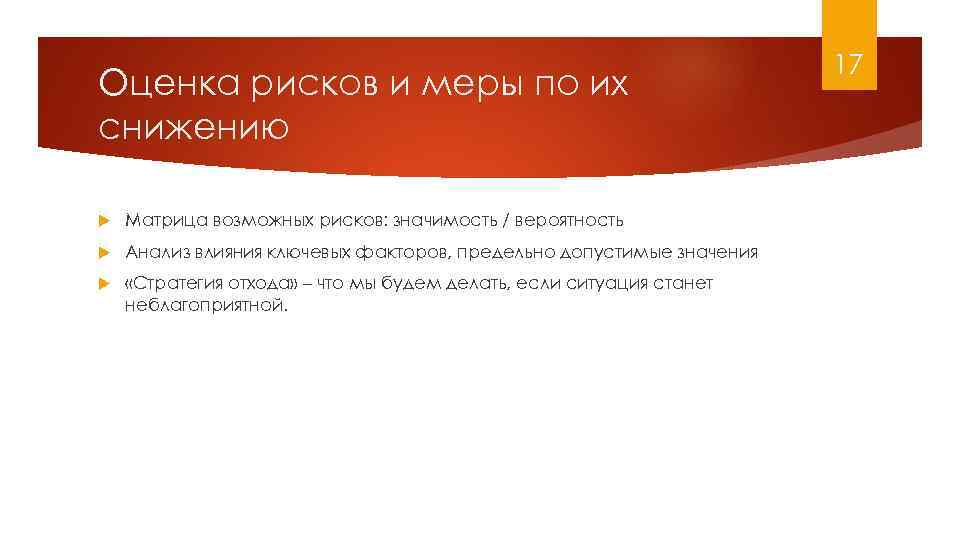 Оценка рисков и меры по их снижению

17

Матрица возможных рисков: значимость / вероятность

Анализ влияния ключевых факторов, предельно допустимые значения

«Стратегия отхода» – что мы будем делать, если ситуация станет неблагоприятной.